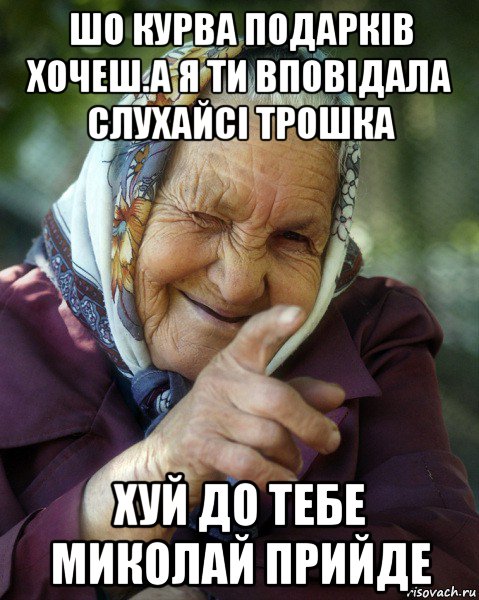 ШО КУРВА ПОДАРКІВ ХОЧЕШ.А Я ТИ ВПОВІДАЛА СЛУХАЙСІ ТРОШКА

ХУЙ ДО ТЕБЕ МИКОЛАЙ ПРИЙДЕ

risovach.ru